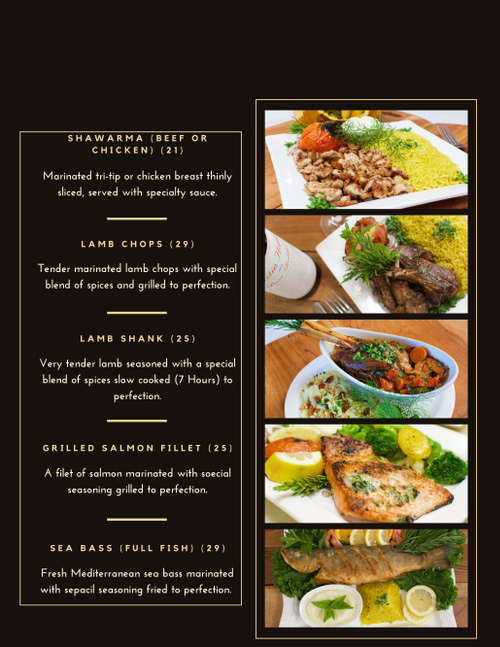 SHAWARMA (BEEF OR CHICKEN) (21)

Marinated tri-tip or chicken breast thinly sliced, served with specialty sauce.

LAMB CHOPS (29)

Tender marinated lamb chops with special blend of spices and grilled to perfection.

LAMB SHANK (25)

Very tender lamb seasoned with a special blend of spices slow cooked (7 Hours) to perfection.

GRILLED SALMON FILLET (25)

A filet of salmon marinated with soecial seasoning grilled to perfection.

SEA BASS (FULL FISH) (29)

Fresh Mediterranean sea bass marinated with sepacil seasoning fried to perfection.